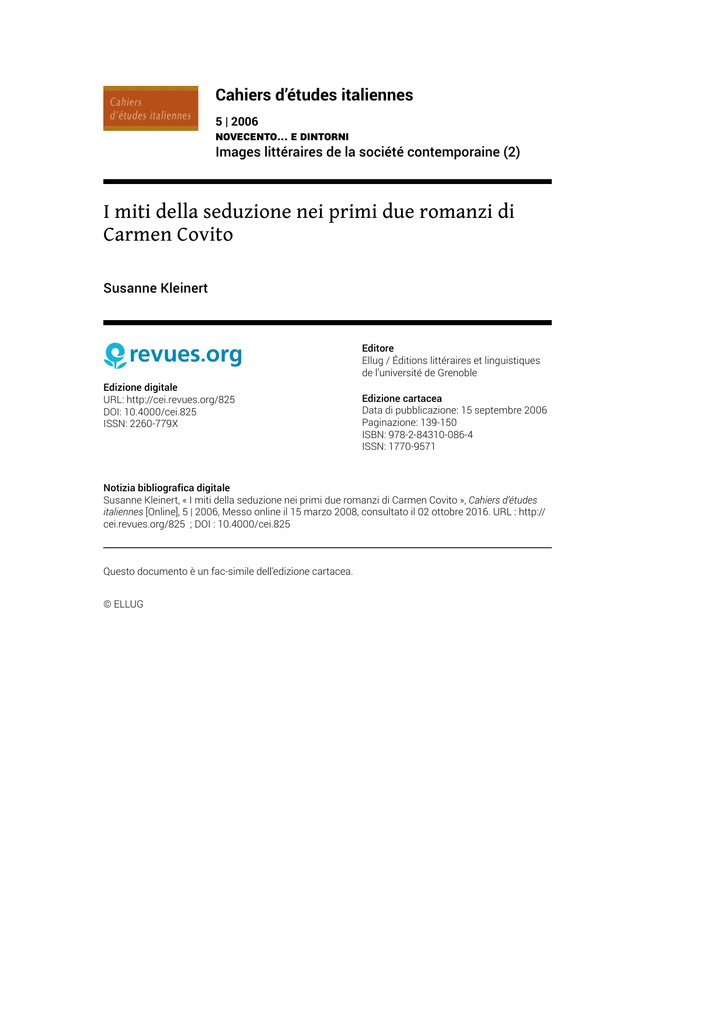 Cahiers d'études italiennes

Cahiers d'études italiennes

5 | 2006
NOVECENTO... E DINTORNI
Images littéraires de la société contemporaine (2)

I miti della seduzione nei primi due romanzi di Carmen Covito

Susanne Kleinert

revues.org

Edizione digitale
URL: http://cei.revues.org/825
DOI: 10.4000/cei.825
ISSN: 2260-779X

Editore
Ellug / Éditions littéraires et linguistiques de l'université de Grenoble

Edizione cartacea
Data di pubblicazione: 15 septembre 2006
Paginazione: 139-150
ISBN: 978-2-84310-086-4
ISSN: 1770-9571

Notizia bibliografica digitale
Susanne Kleinert, « I miti della seduzione nei primi due romanzi di Carmen Covito », Cahiers d'études italiennes [Online], 5 | 2006, Messo online il 15 marzo 2008, consultato il 02 ottobre 2016. URL : http://cei.revues.org/825 ; DOI : 10.4000/cei.825

Questo documento è un fac-simile dell'edizione cartacea.

© ELLUG